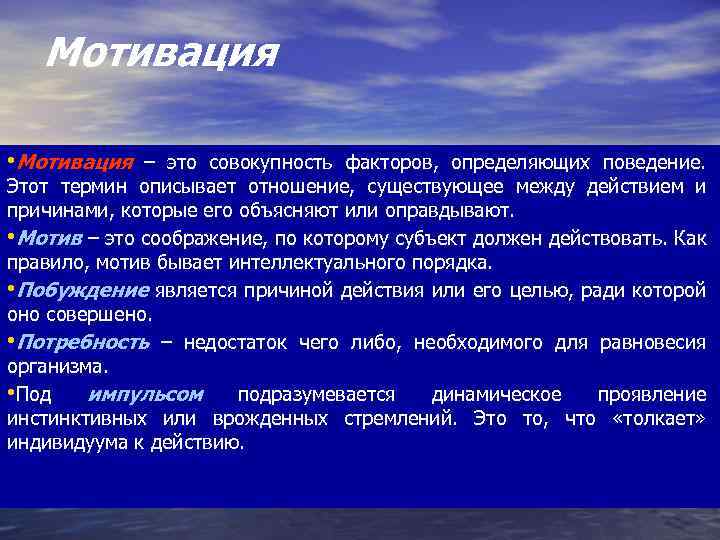 Мотивация

•Мотивация – это совокупность факторов, определяющих поведение. Этот термин описывает отношение, существующее между действием и причинами, которые его объясняют или оправдывают.

•Мотив – это соображение, по которому субъект должен действовать. Как правило, мотив бывает интеллектуального порядка.

•Побуждение является причиной действия или его целью, ради которой оно совершено.

•Потребность – недостаток чего либо, необходимого для равновесия организма.

•Под импульсом подразумевается динамическое проявление инстинктивных или врожденных стремлений. Это то, что «толкает» индивидуума к действию.